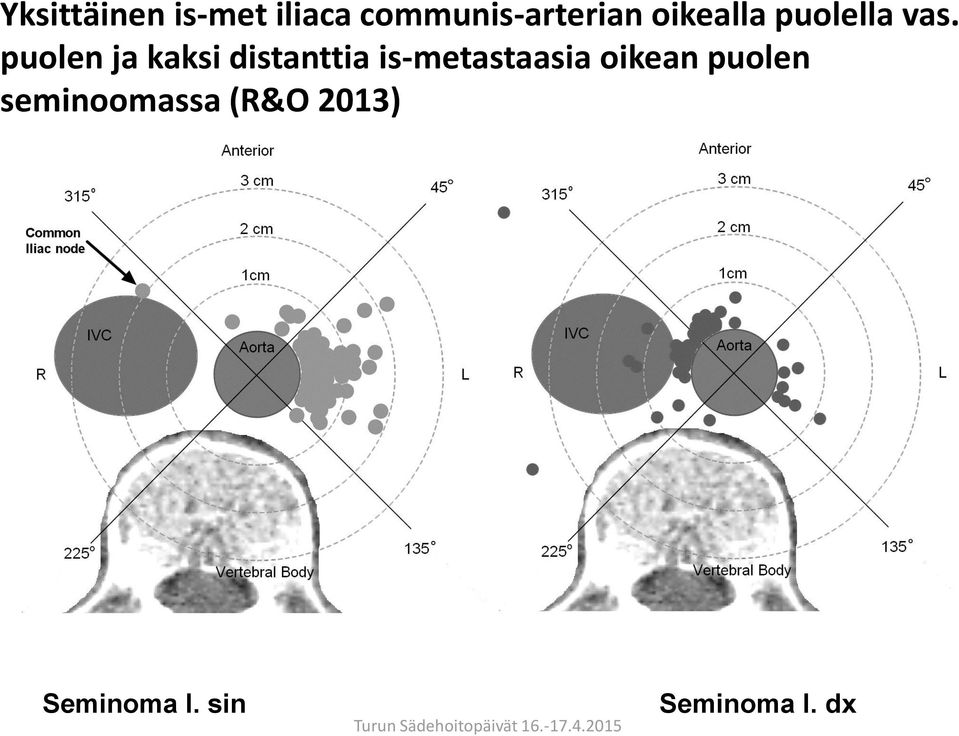 Yksittäinen is-met iliaca communis-arterian oikealla puolella vas. puolen ja kaksi distanttia is-metastaasia oikean puolen seminoomassa (R&O 2013)

Anterior
3 cm
2 cm
1cm
315°
45°
Common Iliac node
IVC
Aorta
R
L
225°
135°
Vertebral Body

Anterior
3 cm
2 cm
1cm
315°
45°
IVC
Aorta
R
L
225°
135°
Vertebral Body

Seminoma l. sin

Seminoma l. dx

Turun Sädehoitopäivät 16.-17.4.2015